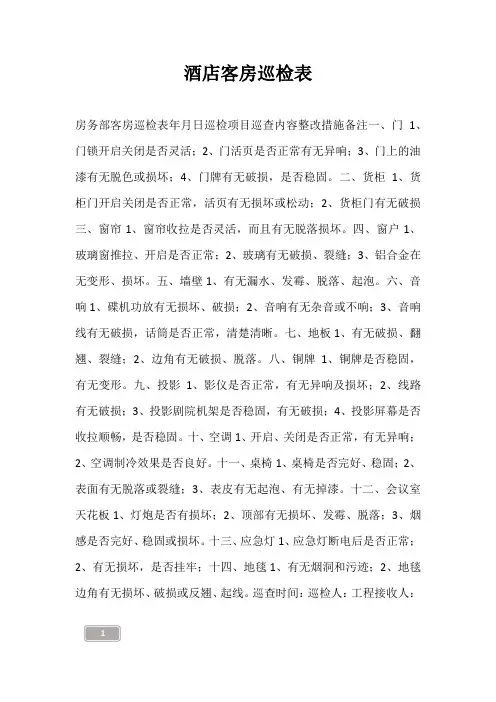 酒店客房巡检表

房务部客房巡检表年月日巡检项目巡查内容整改措施备注一、门 1、门锁开启关闭是否灵活；2、门活页是否正常有无异响；3、门上的油漆有无脱色或损坏；4、门牌有无破损，是否稳固。二、货柜 1、货柜门开启关闭是否正常，活页有无损坏或松动；2、货柜门有无破损三、窗帘 1、窗帘收拉是否灵活，而且有无脱落损坏。四、窗户 1、玻璃窗推拉、开启是否正常；2、玻璃有无破损、裂缝；3、铝合金在无变形、损坏。五、墙壁 1、有无漏水、发霉、脱落、起泡。六、音响 1、碟机功放有无损坏、破损；2、音响有无杂音或不响；3、音响线有无破损，话筒是否正常，清楚清晰。七、地板 1、有无破损、翻翘、裂缝；2、边角有无破损、脱落。八、铜牌 1、铜牌是否稳固，有无变形。九、投影 1、影仪是否正常，有无异响及损坏；2、线路有无破损；3、投影剧院机架是否稳固，有无破损；4、投影屏幕是否收拉顺畅，是否稳固。十、空调 1、开启、关闭是否正常，有无异响；2、空调制冷效果是否良好。十一、桌椅 1、桌椅是否完好、稳固；2、表面有无脱落或裂缝；3、表皮有无起泡、有无掉漆。十二、会议室天花板 1、灯炮是否有损坏；2、顶部有无损坏、发霉、脱落；3、烟感是否完好、稳固或损坏。十三、应急灯 1、应急灯断电后是否正常；2、有无损坏，是否挂牢；十四、地毯 1、有无烟洞和污迹；2、地毯边角有无损坏、破损或反翘、起线。巡查时间：巡检人：工程接收人：

1